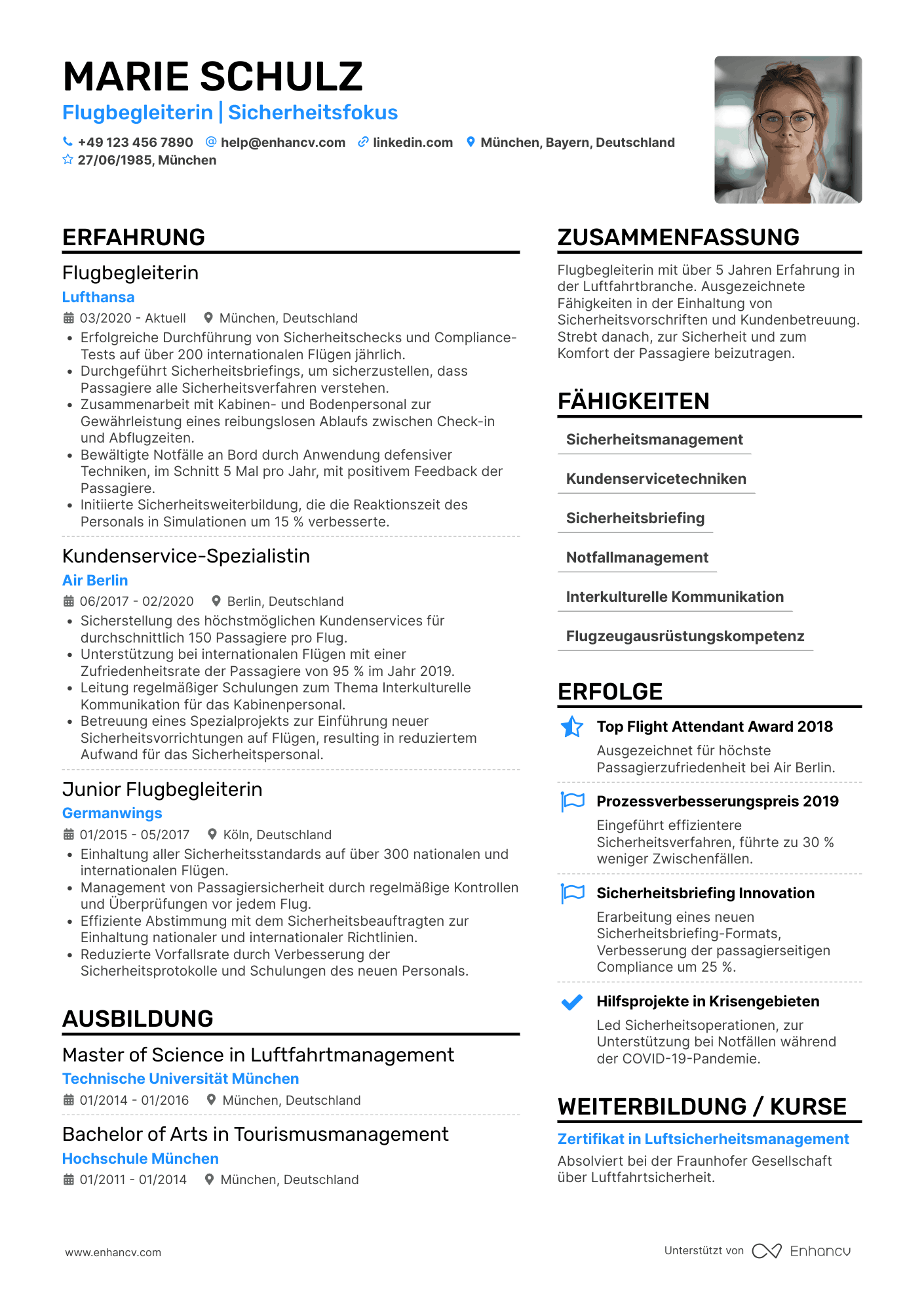 MARIE SCHULZ
Flugbegleiterin | Sicherheitsfokus
+49 123 456 7890 help@enhancv.com linkedin.com München, Bayern, Deutschland
27/06/1985, München

ERFAHRUNG

Flugbegleiterin
Lufthansa
03/2020 - Aktuell München, Deutschland
• Erfolgreiche Durchführung von Sicherheitschecks und Compliance-Tests auf über 200 internationalen Flügen jährlich.
• Durchgeführt Sicherheitsbriefings, um sicherzustellen, dass Passagiere alle Sicherheitsverfahren verstehen.
• Zusammenarbeit mit Kabinen- und Bodenpersonal zur Gewährleistung eines reibungslosen Ablaufs zwischen Check-in und Abflugzeiten.
• Bewältigte Notfälle an Bord durch Anwendung defensiver Techniken, im Schnitt 5 Mal pro Jahr, mit positivem Feedback der Passagiere.
• Initiierte Sicherheitsweiterbildung, die die Reaktionszeit des Personals in Simulationen um 15 % verbesserte.

Kundenservice-Spezialistin
Air Berlin
06/2017 - 02/2020 Berlin, Deutschland
• Sicherstellung des höchstmöglichen Kundenservices für durchschnittlich 150 Passagiere pro Flug.
• Unterstützung bei internationalen Flügen mit einer Zufriedenheitsrate der Passagiere von 95 % im Jahr 2019.
• Leitung regelmäßiger Schulungen zum Thema Interkulturelle Kommunikation für das Kabinenpersonal.
• Betreuung eines Spezialprojekts zur Einführung neuer Sicherheitsvorrichtungen auf Flügen, resulting in reduziertem Aufwand für das Sicherheitspersonal.

Junior Flugbegleiterin
Germanwings
01/2015 - 05/2017 Köln, Deutschland
• Einhaltung aller Sicherheitsstandards auf über 300 nationalen und internationalen Flügen.
• Management von Passagiersicherheit durch regelmäßige Kontrollen und Überprüfungen vor jedem Flug.
• Effiziente Abstimmung mit dem Sicherheitsbeauftragten zur Einhaltung nationaler und internationaler Richtlinien.
• Reduzierte Vorfallsrate durch Verbesserung der Sicherheitsprotokolle und Schulungen des neuen Personals.

AUSBILDUNG

Master of Science in Luftfahrtmanagement
Technische Universität München
01/2014 - 01/2016 München, Deutschland

Bachelor of Arts in Tourismusmanagement
Hochschule München
01/2011 - 01/2014 München, Deutschland

ZUSAMMENFASSUNG

Flugbegleiterin mit über 5 Jahren Erfahrung in der Luftfahrtbranche. Ausgezeichnete Fähigkeiten in der Einhaltung von Sicherheitsvorschriften und Kundenbetreuung. Strebt danach, zur Sicherheit und zum Komfort der Passagiere beizutragen.

FÄHIGKEITEN

Sicherheitsmanagement
Kundenservicetechniken
Sicherheitsbriefing
Notfallmanagement
Interkulturelle Kommunikation
Flugzeugausrüstungskompetenz

ERFOLGE

Top Flight Attendant Award 2018
Ausgezeichnet für höchste Passagierzufriedenheit bei Air Berlin.

Prozessverbesserungspreis 2019
Eingeführt effizientere Sicherheitsverfahren, führte zu 30 % weniger Zwischenfällen.

Sicherheitsbriefing Innovation
Erarbeitung eines neuen Sicherheitsbriefing-Formats, Verbesserung der passagierseitigen Compliance um 25 %.

Hilfsprojekte in Krisengebieten
Led Sicherheitsoperationen, zur Unterstützung bei Notfällen während der COVID-19-Pandemie.

WEITERBILDUNG / KURSE

Zertifikat in Luftsicherheitsmanagement
Absolviert bei der Fraunhofer Gesellschaft über Luftfahrtsicherheit.

www.enhancv.com
Unterstützt von Enhancv